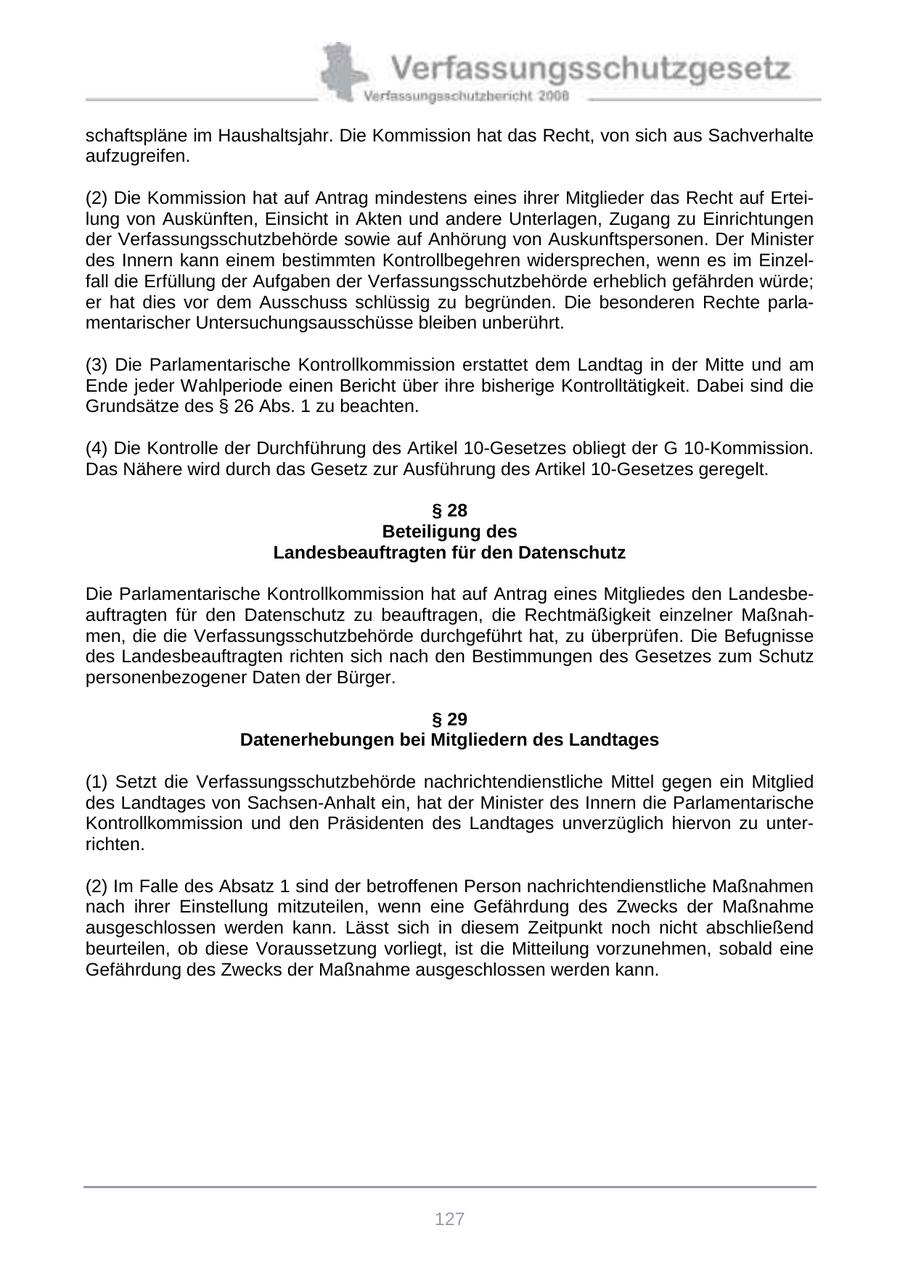 Verfassungsschutzgesetz
Verfassungsschutzbericht 2008

schaftspläne im Haushaltsjahr. Die Kommission hat das Recht, von sich aus Sachverhalte aufzugreifen.

(2) Die Kommission hat auf Antrag mindestens eines ihrer Mitglieder das Recht auf Erteilung von Auskünften, Einsicht in Akten und andere Unterlagen, Zugang zu Einrichtungen der Verfassungsschutzbehörde sowie auf Anhörung von Auskunftspersonen. Der Minister des Innern kann einem bestimmten Kontrollbegehren widersprechen, wenn es im Einzelfall die Erfüllung der Aufgaben der Verfassungsschutzbehörde erheblich gefährden würde; er hat dies vor dem Ausschuss schlüssig zu begründen. Die besonderen Rechte parlamentarischer Untersuchungsausschüsse bleiben unberührt.

(3) Die Parlamentarische Kontrollkommission erstattet dem Landtag in der Mitte und am Ende jeder Wahlperiode einen Bericht über ihre bisherige Kontrolltätigkeit. Dabei sind die Grundsätze des § 26 Abs. 1 zu beachten.

(4) Die Kontrolle der Durchführung des Artikel 10-Gesetzes obliegt der G 10-Kommission. Das Nähere wird durch das Gesetz zur Ausführung des Artikel 10-Gesetzes geregelt.

§ 28
Beteiligung des
Landesbeauftragten für den Datenschutz

Die Parlamentarische Kontrollkommission hat auf Antrag eines Mitgliedes den Landesbeauftragten für den Datenschutz zu beauftragen, die Rechtmäßigkeit einzelner Maßnahmen, die die Verfassungsschutzbehörde durchgeführt hat, zu überprüfen. Die Befugnisse des Landesbeauftragten richten sich nach den Bestimmungen des Gesetzes zum Schutz personenbezogener Daten der Bürger.

§ 29
Datenerhebungen bei Mitgliedern des Landtages

(1) Setzt die Verfassungsschutzbehörde nachrichtendienstliche Mittel gegen ein Mitglied des Landtages von Sachsen-Anhalt ein, hat der Minister des Innern die Parlamentarische Kontrollkommission und den Präsidenten des Landtages unverzüglich hiervon zu unterrichten.

(2) Im Falle des Absatz 1 sind der betroffenen Person nachrichtendienstliche Maßnahmen nach ihrer Einstellung mitzuteilen, wenn eine Gefährdung des Zwecks der Maßnahme ausgeschlossen werden kann. Lässt sich in diesem Zeitpunkt noch nicht abschließend beurteilen, ob diese Voraussetzung vorliegt, ist die Mitteilung vorzunehmen, sobald eine Gefährdung des Zwecks der Maßnahme ausgeschlossen werden kann.

127